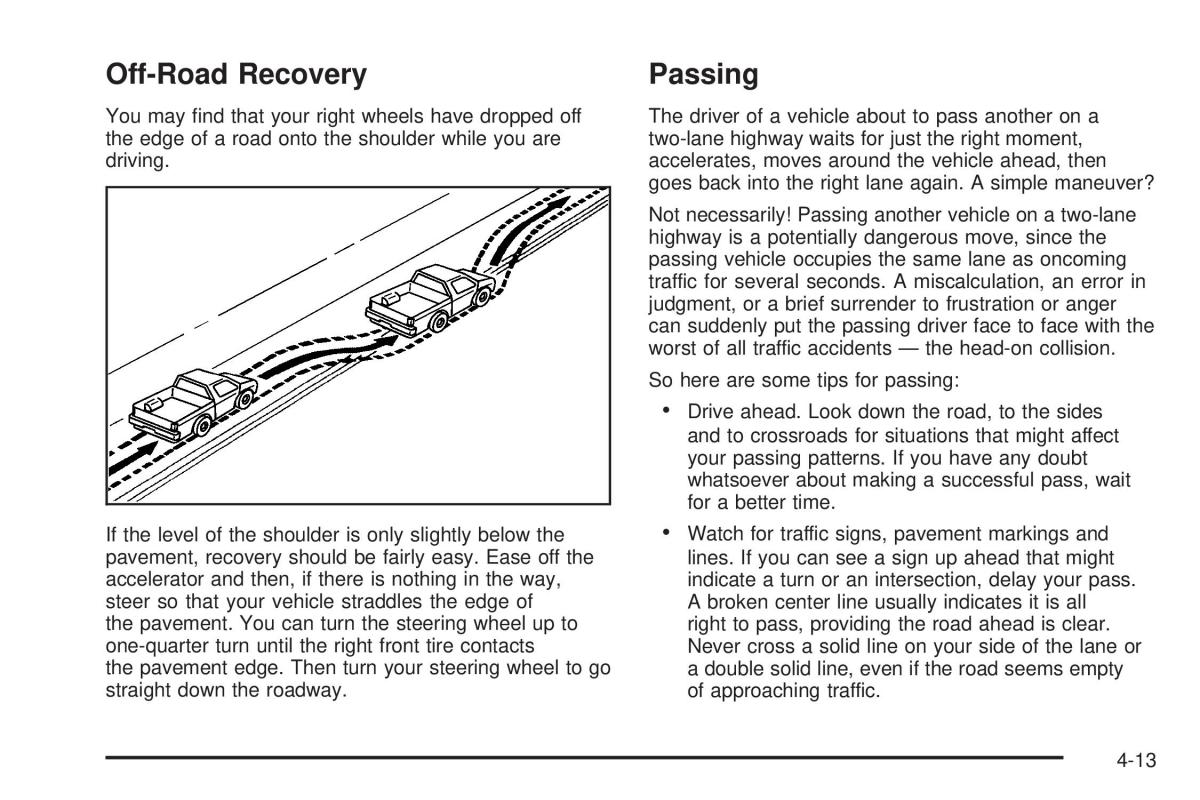 Off-Road Recovery

You may find that your right wheels have dropped off the edge of a road onto the shoulder while you are driving.

If the level of the shoulder is only slightly below the pavement, recovery should be fairly easy. Ease off the accelerator and then, if there is nothing in the way, steer so that your vehicle straddles the edge of the pavement. You can turn the steering wheel up to one-quarter turn until the right front tire contacts the pavement edge. Then turn your steering wheel to go straight down the roadway.

Passing

The driver of a vehicle about to pass another on a two-lane highway waits for just the right moment, accelerates, moves around the vehicle ahead, then goes back into the right lane again. A simple maneuver?

Not necessarily! Passing another vehicle on a two-lane highway is a potentially dangerous move, since the passing vehicle occupies the same lane as oncoming traffic for several seconds. A miscalculation, an error in judgment, or a brief surrender to frustration or anger can suddenly put the passing driver face to face with the worst of all traffic accidents — the head-on collision.

So here are some tips for passing:

• Drive ahead. Look down the road, to the sides and to crossroads for situations that might affect your passing patterns. If you have any doubt whatsoever about making a successful pass, wait for a better time.

• Watch for traffic signs, pavement markings and lines. If you can see a sign up ahead that might indicate a turn or an intersection, delay your pass. A broken center line usually indicates it is all right to pass, providing the road ahead is clear. Never cross a solid line on your side of the lane or a double solid line, even if the road seems empty of approaching traffic.

4-13